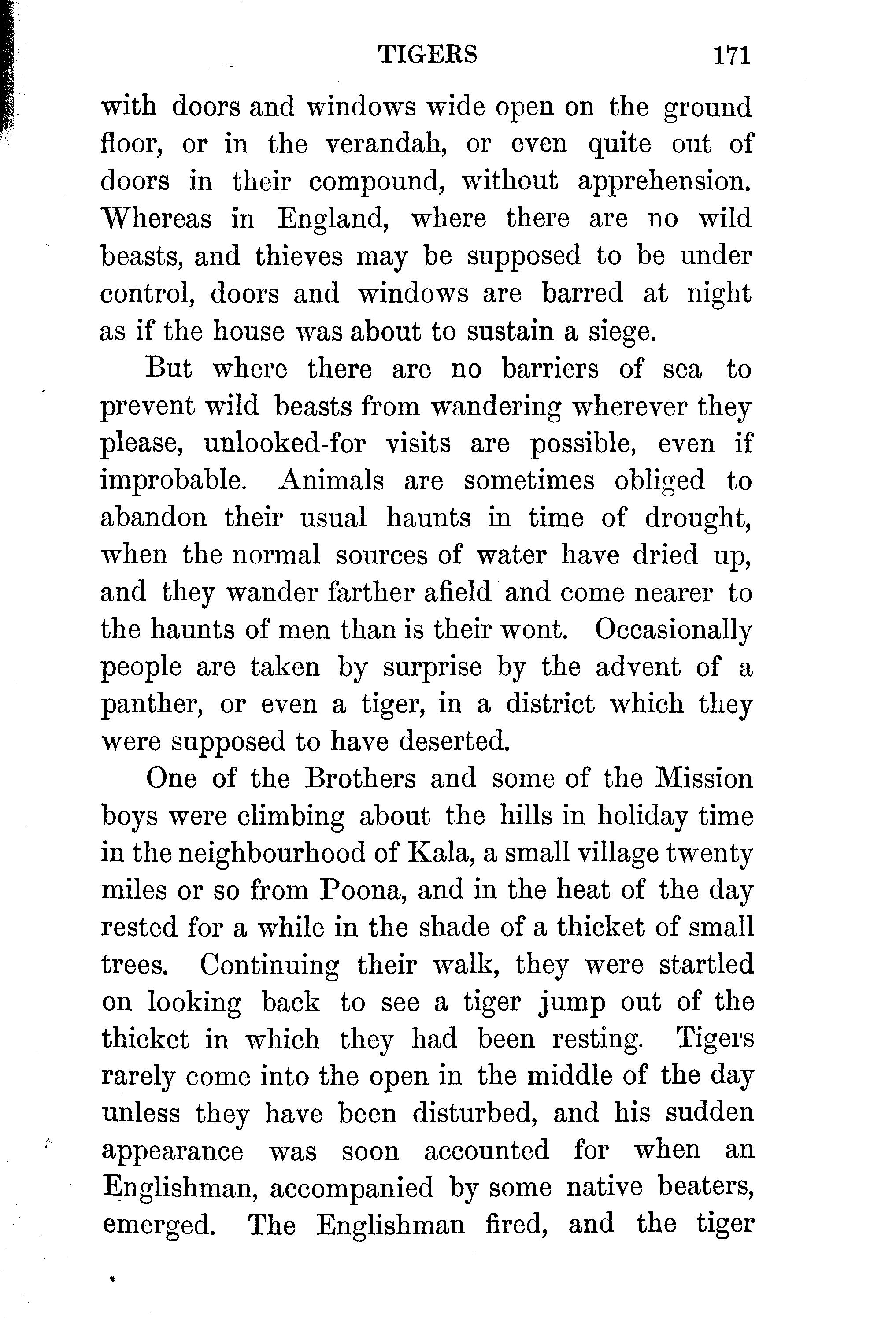 TIGERS 171

with doors and windows wide open on the ground floor, or in the verandah, or even quite out of doors in their compound, without apprehension. Whereas in England, where there are no wild beasts, and thieves may be supposed to be under control, doors and windows are barred at night as if the house was about to sustain a siege.

But where there are no barriers of sea to prevent wild beasts from wandering wherever they please, unlooked-for visits are possible, even if improbable. Animals are sometimes obliged to abandon their usual haunts in time of drought, when the normal sources of water have dried up, and they wander farther afield and come nearer to the haunts of men than is their wont. Occasionally people are taken by surprise by the advent of a panther, or even a tiger, in a district which they were supposed to have deserted.

One of the Brothers and some of the Mission boys were climbing about the hills in holiday time in the neighbourhood of Kala, a small village twenty miles or so from Poona, and in the heat of the day rested for a while in the shade of a thicket of small trees. Continuing their walk, they were startled on looking back to see a tiger jump out of the thicket in which they had been resting. Tigers rarely come into the open in the middle of the day unless they have been disturbed, and his sudden appearance was soon accounted for when an Englishman, accompanied by some native beaters, emerged. The Englishman fired, and the tiger